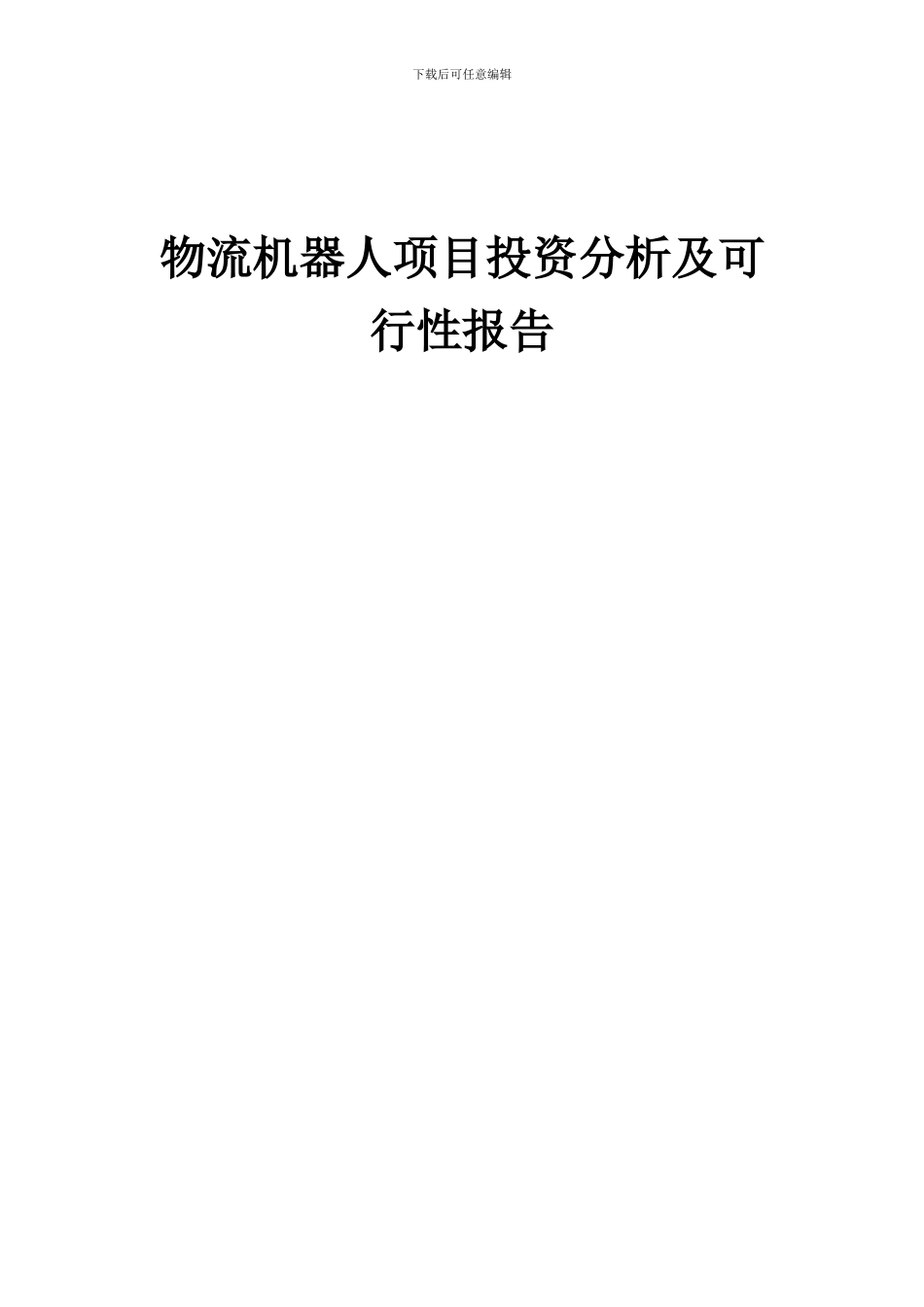 下载后可任意编辑

物流机器人项目投资分析及可行性报告